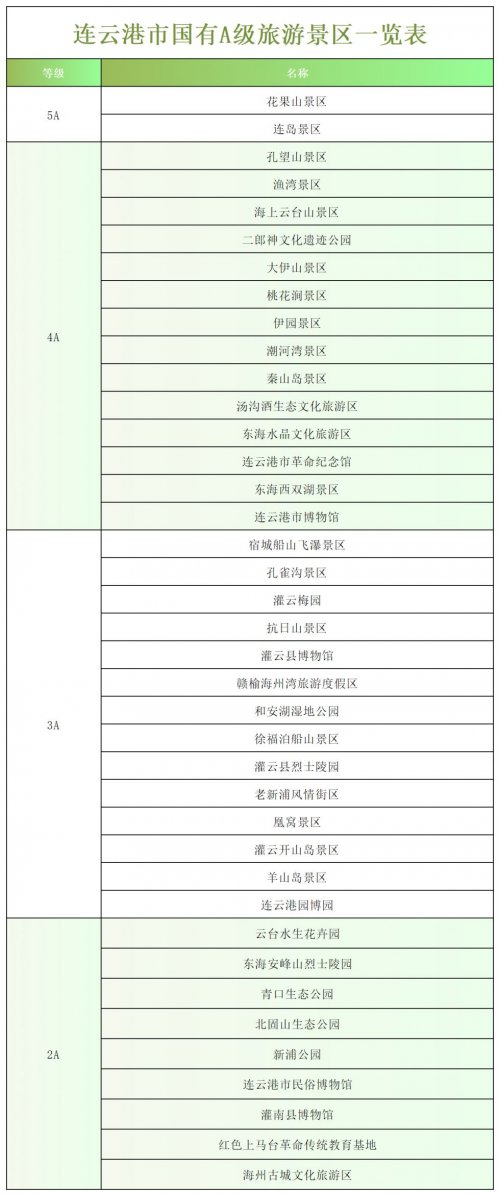 连云港市国有A级旅游景区一览表

| 等级 | 名称 |
|---|---|
| 5A | 花果山景区 |
| | 连岛景区 |
| 4A | 孔望山景区 |
| | 渔湾景区 |
| | 海上云台山景区 |
| | 二郎神文化遗迹公园 |
| | 大伊山景区 |
| | 桃花涧景区 |
| | 伊园景区 |
| | 潮河湾景区 |
| | 秦山岛景区 |
| | 汤沟酒生态文化旅游区 |
| | 东海水晶文化旅游区 |
| | 连云港市革命纪念馆 |
| | 东海西双湖景区 |
| | 连云港市博物馆 |
| 3A | 宿城船山飞瀑景区 |
| | 孔雀沟景区 |
| | 灌云梅园 |
| | 抗日山景区 |
| | 灌云县博物馆 |
| | 赣榆海州湾旅游度假区 |
| | 和安湖湿地公园 |
| | 徐福泊船山景区 |
| | 灌云县烈士陵园 |
| | 老新浦风情街区 |
| | 凰窝景区 |
| | 灌云开山岛景区 |
| | 羊山岛景区 |
| | 连云港园博园 |
| 2A | 云台水生花卉园 |
| | 东海安峰山烈士陵园 |
| | 青口生态公园 |
| | 北固山生态公园 |
| | 新浦公园 |
| | 连云港市民俗博物馆 |
| | 灌南县博物馆 |
| | 红色上马台革命传统教育基地 |
| | 海州古城文化旅游区 |